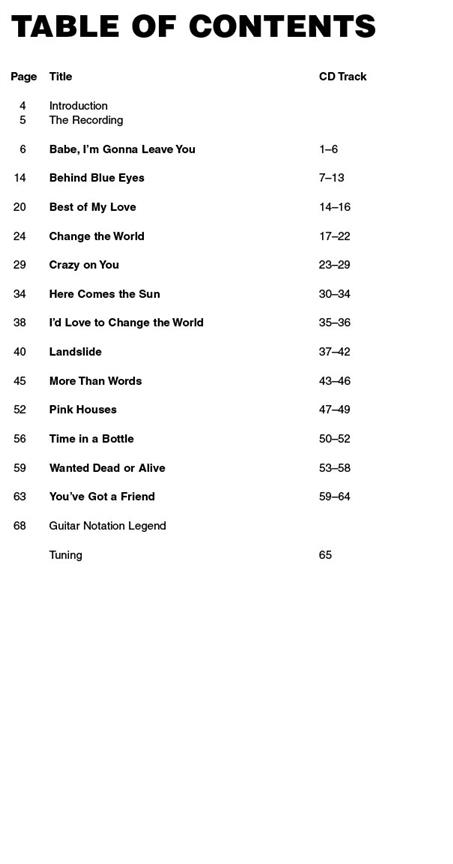 TABLE OF CONTENTS

| Page | Title | CD Track |
|---|---|---|
| 4 | Introduction | |
| 5 | The Recording | |
| 6 | Babe, I'm Gonna Leave You | 1–6 |
| 14 | Behind Blue Eyes | 7–13 |
| 20 | Best of My Love | 14–16 |
| 24 | Change the World | 17–22 |
| 29 | Crazy on You | 23–29 |
| 34 | Here Comes the Sun | 30–34 |
| 38 | I'd Love to Change the World | 35–36 |
| 40 | Landslide | 37–42 |
| 45 | More Than Words | 43–46 |
| 52 | Pink Houses | 47–49 |
| 56 | Time in a Bottle | 50–52 |
| 59 | Wanted Dead or Alive | 53–58 |
| 63 | You've Got a Friend | 59–64 |
| 68 | Guitar Notation Legend | |
| | Tuning | 65 |